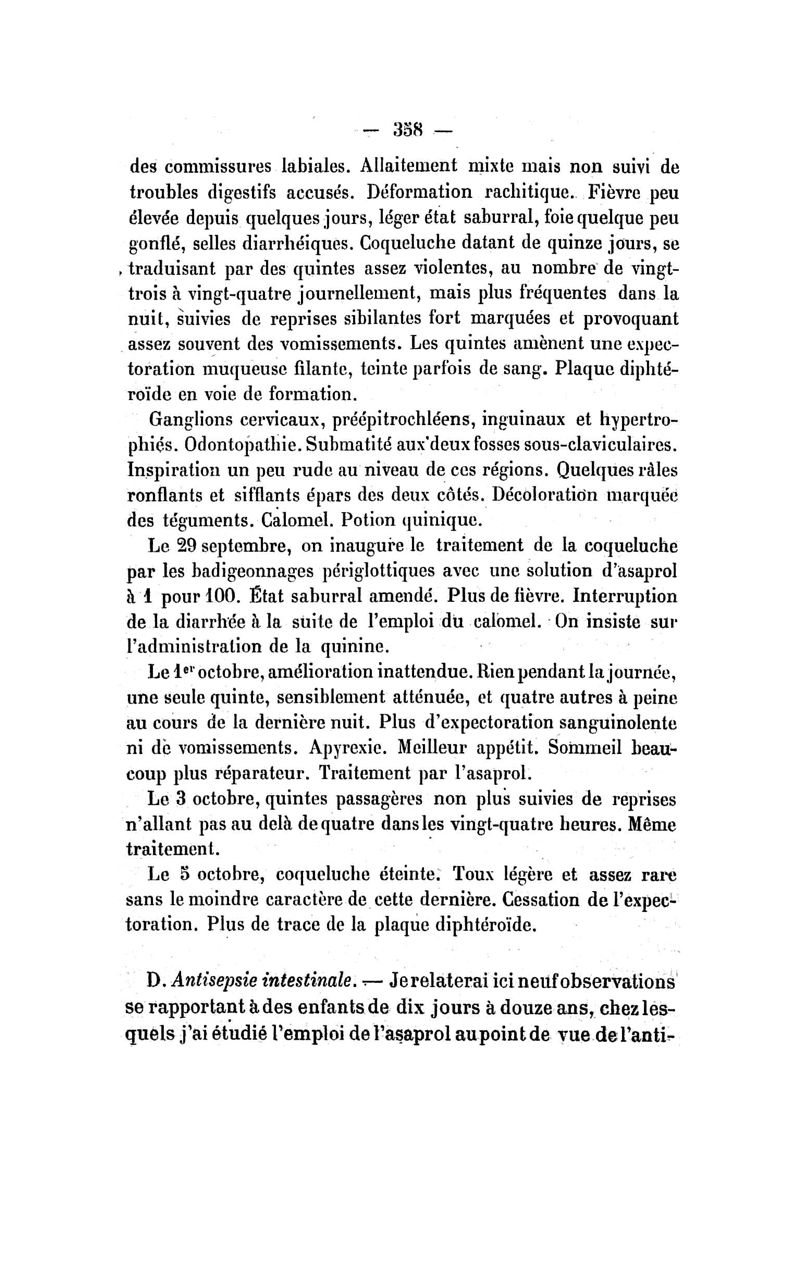 — 358 —

des commissures labiales. Allaitement mixte mais non suivi de troubles digestifs accusés. Déformation rachitique. Fièvre peu élevée depuis quelques jours, léger état saburral, foie quelque peu gonflé, selles diarrhéiques. Coqueluche datant de quinze jours, se traduisant par des quintes assez violentes, au nombre de vingt-trois à vingt-quatre journellement, mais plus fréquentes dans la nuit, suivies de reprises sibilantes fort marquées et provoquant assez souvent des vomissements. Les quintes amènent une expectoration muqueuse filante, teinte parfois de sang. Plaque diphtéroïde en voie de formation.

Ganglions cervicaux, préépitrochléens, inguinaux et hypertrophiés. Odontopathie. Submatité aux deux fosses sous-claviculaires. Inspiration un peu rude au niveau de ces régions. Quelques râles ronflants et sifflants épars des deux côtés. Décoloration marquée des téguments. Calomel. Potion quinique.

Le 29 septembre, on inaugure le traitement de la coqueluche par les badigeonnages périglottiques avec une solution d'asaprol à 1 pour 100. État saburral amendé. Plus de fièvre. Interruption de la diarrhée à la suite de l'emploi du calomel. On insiste sur l'administration de la quinine.

Le 1er octobre, amélioration inattendue. Rien pendant la journée, une seule quinte, sensiblement atténuée, et quatre autres à peine au cours de la dernière nuit. Plus d'expectoration sanguinolente ni de vomissements. Apyrexie. Meilleur appétit. Sommeil beaucoup plus réparateur. Traitement par l'asaprol.

Le 3 octobre, quintes passagères non plus suivies de reprises n'allant pas au delà de quatre dans les vingt-quatre heures. Même traitement.

Le 5 octobre, coqueluche éteinte. Toux légère et assez rare sans le moindre caractère de cette dernière. Cessation de l'expectoration. Plus de trace de la plaque diphtéroïde.

D. Antisepsie intestinale. — Je relaterai ici neuf observations se rapportant à des enfants de dix jours à douze ans, chez lesquels j'ai étudié l'emploi de l'asaprol au point de vue de l'anti-